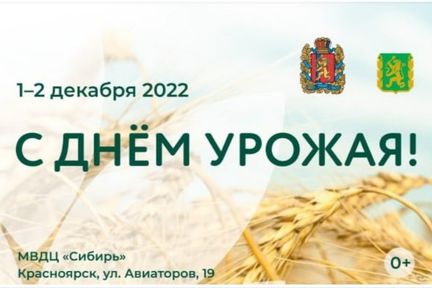 1–2 декабря 2022

С ДНЁМ УРОЖАЯ!

МВДЦ «Сибирь»
Красноярск, ул. Авиаторов, 19

0+